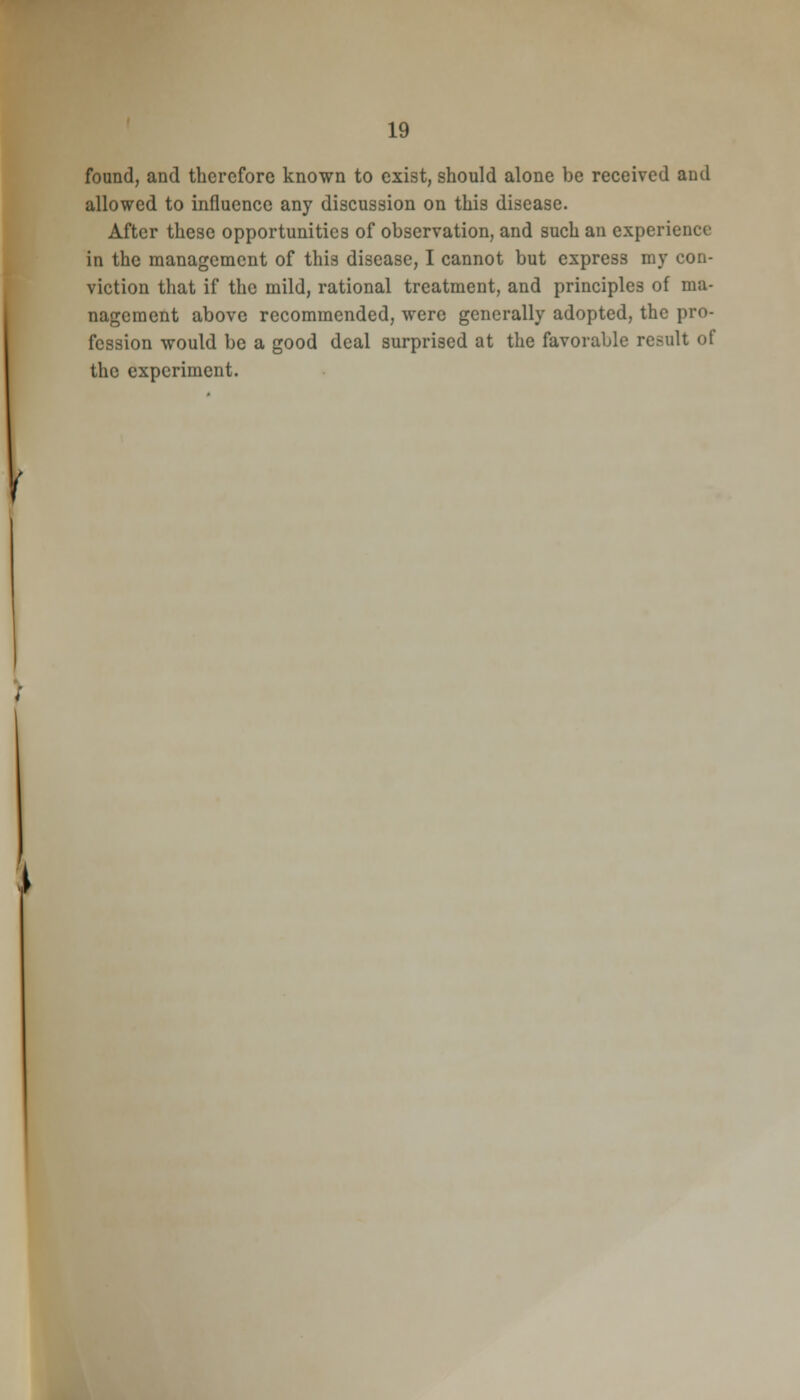 19

found, and therefore known to exist, should alone be received and allowed to influence any discussion on this disease.

After these opportunities of observation, and such an experience in the management of this disease, I cannot but express my conviction that if the mild, rational treatment, and principles of management above recommended, were generally adopted, the profession would be a good deal surprised at the favorable result of the experiment.